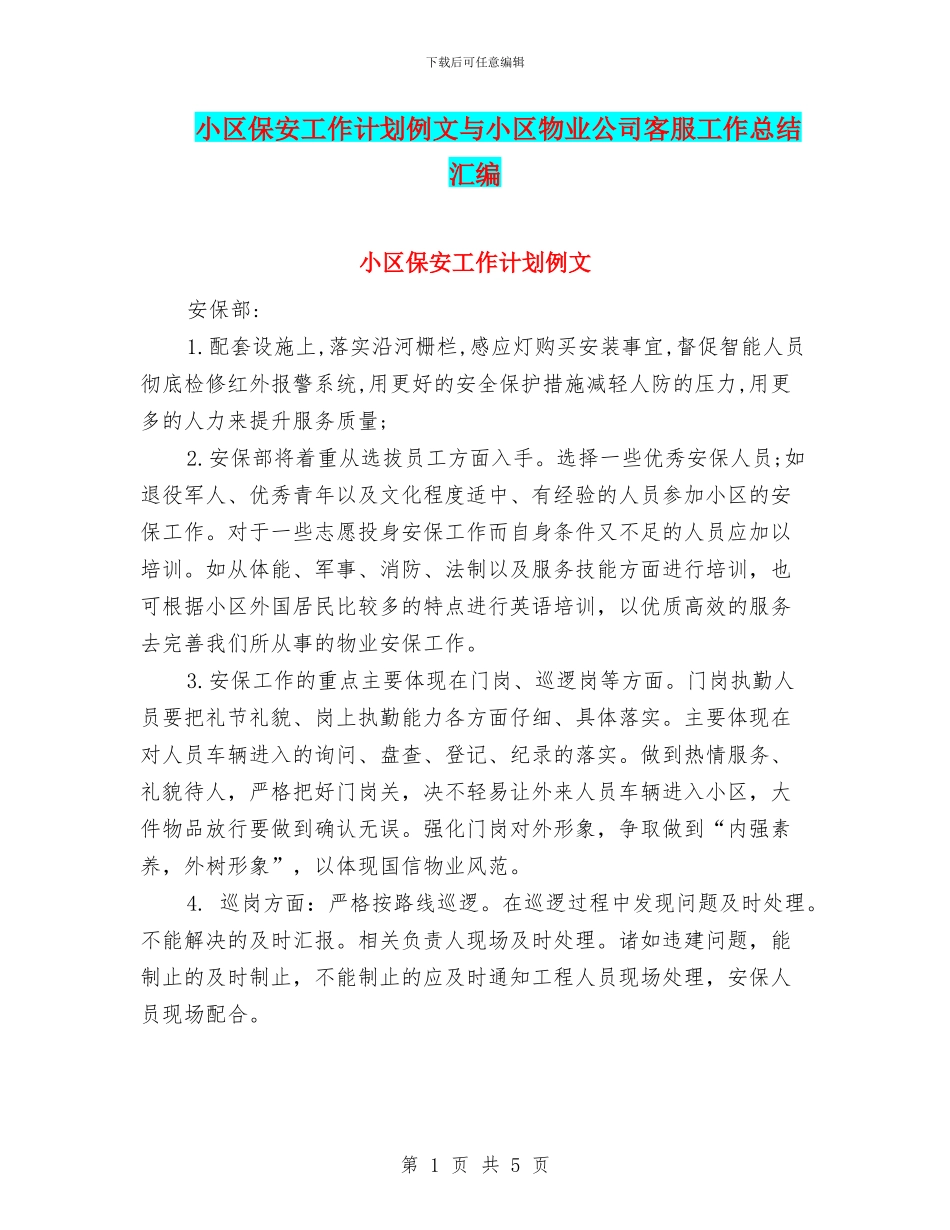 下载后可任意编辑

小区保安工作计划例文与小区物业公司客服工作总结汇编

小区保安工作计划例文

安保部:

1.配套设施上,落实沿河栅栏,感应灯购买安装事宜,督促智能人员彻底检修红外报警系统,用更好的安全保护措施减轻人防的压力,用更多的人力来提升服务质量;

2.安保部将着重从选拔员工方面入手。选择一些优秀安保人员;如退役军人、优秀青年以及文化程度适中、有经验的人员参加小区的安保工作。对于一些志愿投身安保工作而自身条件又不足的人员应加以培训。如从体能、军事、消防、法制以及服务技能方面进行培训，也可根据小区外国居民比较多的特点进行英语培训，以优质高效的服务去完善我们所从事的物业安保工作。

3.安保工作的重点主要体现在门岗、巡逻岗等方面。门岗执勤人员要把礼节礼貌、岗上执勤能力各方面仔细、具体落实。主要体现在对人员车辆进入的询问、盘查、登记、纪录的落实。做到热情服务、礼貌待人，严格把好门岗关，决不轻易让外来人员车辆进入小区，大件物品放行要做到确认无误。强化门岗对外形象，争取做到“内强素养，外树形象”，以体现国信物业风范。

4. 巡岗方面：严格按路线巡逻。在巡逻过程中发现问题及时处理。不能解决的及时汇报。相关负责人现场及时处理。诸如违建问题，能制止的及时制止，不能制止的应及时通知工程人员现场处理，安保人员现场配合。

第 1 页 共 5 页